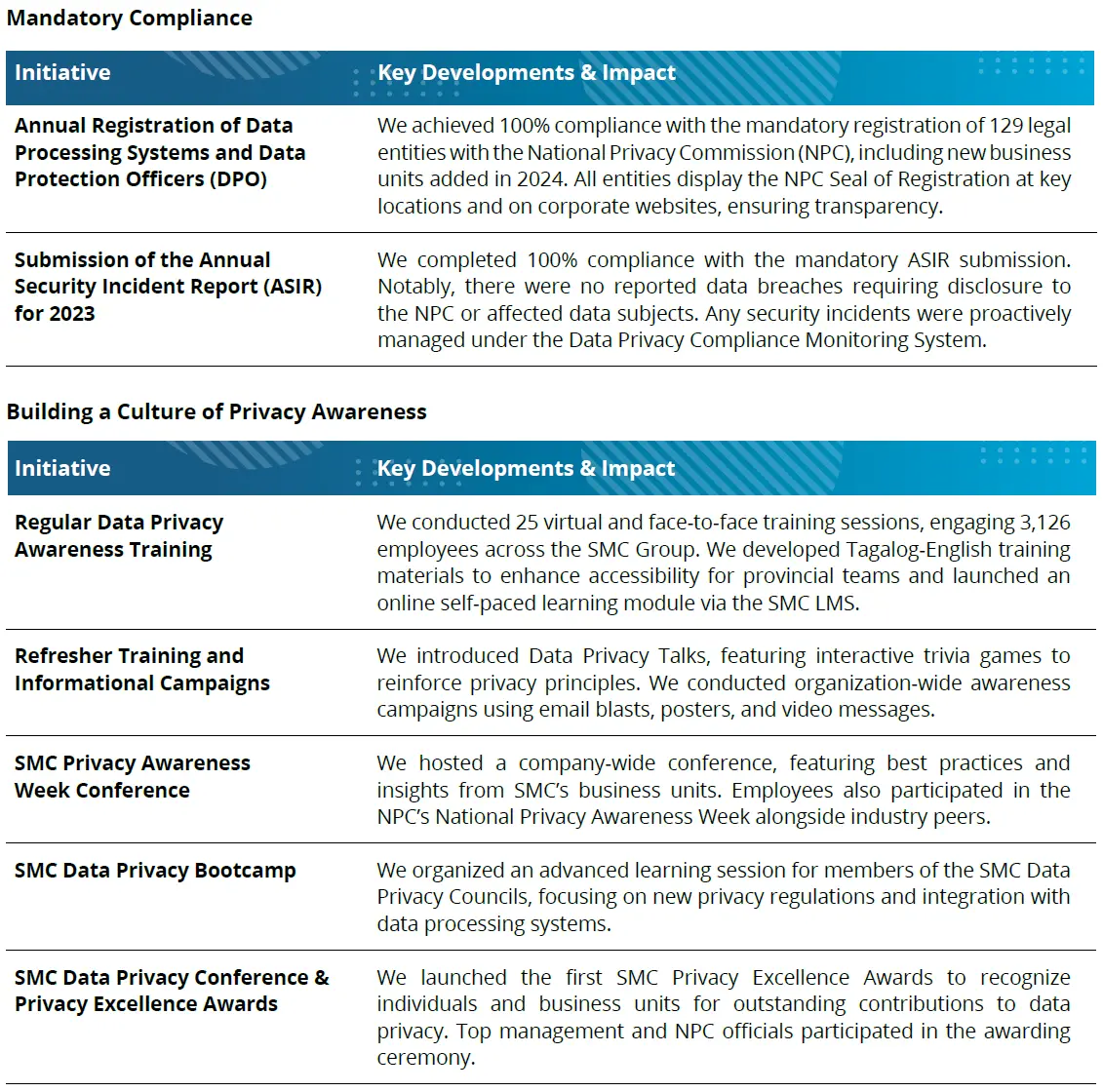 Mandatory Compliance

| Initiative | Key Developments & Impact |
|---|---|
| Annual Registration of Data Processing Systems and Data Protection Officers (DPO) | We achieved 100% compliance with the mandatory registration of 129 legal entities with the National Privacy Commission (NPC), including new business units added in 2024. All entities display the NPC Seal of Registration at key locations and on corporate websites, ensuring transparency. |
| Submission of the Annual Security Incident Report (ASIR) for 2023 | We completed 100% compliance with the mandatory ASIR submission. Notably, there were no reported data breaches requiring disclosure to the NPC or affected data subjects. Any security incidents were proactively managed under the Data Privacy Compliance Monitoring System. |

Building a Culture of Privacy Awareness

| Initiative | Key Developments & Impact |
|---|---|
| Regular Data Privacy Awareness Training | We conducted 25 virtual and face-to-face training sessions, engaging 3,126 employees across the SMC Group. We developed Tagalog-English training materials to enhance accessibility for provincial teams and launched an online self-paced learning module via the SMC LMS. |
| Refresher Training and Informational Campaigns | We introduced Data Privacy Talks, featuring interactive trivia games to reinforce privacy principles. We conducted organization-wide awareness campaigns using email blasts, posters, and video messages. |
| SMC Privacy Awareness Week Conference | We hosted a company-wide conference, featuring best practices and insights from SMC's business units. Employees also participated in the NPC's National Privacy Awareness Week alongside industry peers. |
| SMC Data Privacy Bootcamp | We organized an advanced learning session for members of the SMC Data Privacy Councils, focusing on new privacy regulations and integration with data processing systems. |
| SMC Data Privacy Conference & Privacy Excellence Awards | We launched the first SMC Privacy Excellence Awards to recognize individuals and business units for outstanding contributions to data privacy. Top management and NPC officials participated in the awarding ceremony. |